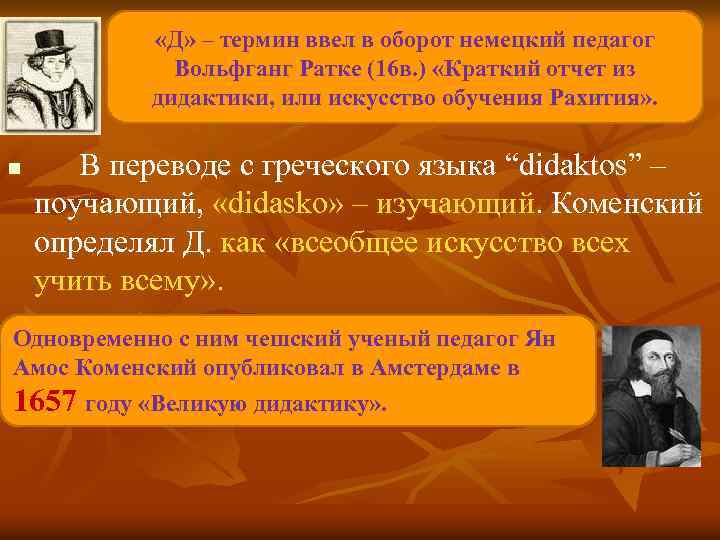 «Д» – термин ввел в оборот немецкий педагог Вольфганг Ратке (16в.) «Краткий отчет из дидактики, или искусство обучения Рахития».

В переводе с греческого языка “didaktos” – поучающий, «didasko» – изучающий. Коменский определял Д. как «всеобщее искусство всех учить всему».

Одновременно с ним чешский ученый педагог Ян Амос Коменский опубликовал в Амстердаме в 1657 году «Великую дидактику».